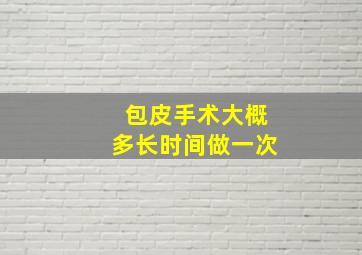 包皮手术大概
多长时间做一次